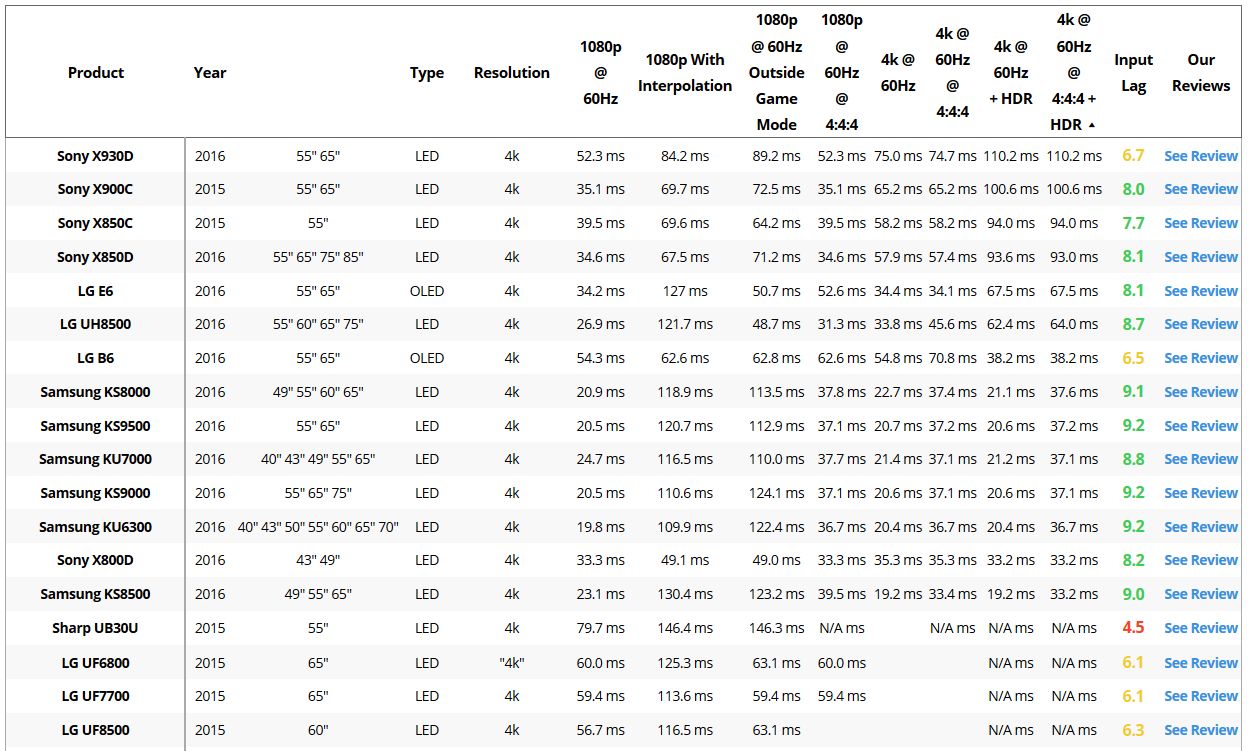 | Product | Year | | Type | Resolution | 1080p @ 60Hz | 1080p With Interpolation | 1080p @ 60Hz Outside Game Mode | 1080p @ 60Hz @ 4:4:4 | 4k @ 60Hz | 4k @ 60Hz @ 4:4:4 | 4k @ 60Hz + HDR | 4k @ 60Hz @ 4:4:4 + HDR ▲ | Input Lag | Our Reviews |
|---|---|---|---|---|---|---|---|---|---|---|---|---|---|---|
| Sony X930D | 2016 | 55" 65" | LED | 4k | 52.3 ms | 84.2 ms | 89.2 ms | 52.3 ms | 75.0 ms | 74.7 ms | 110.2 ms | 110.2 ms | 6.7 | See Review |
| Sony X900C | 2015 | 55" 65" | LED | 4k | 35.1 ms | 69.7 ms | 72.5 ms | 35.1 ms | 65.2 ms | 65.2 ms | 100.6 ms | 100.6 ms | 8.0 | See Review |
| Sony X850C | 2015 | 55" | LED | 4k | 39.5 ms | 69.6 ms | 64.2 ms | 39.5 ms | 58.2 ms | 58.2 ms | 94.0 ms | 94.0 ms | 7.7 | See Review |
| Sony X850D | 2016 | 55" 65" 75" 85" | LED | 4k | 34.6 ms | 67.5 ms | 71.2 ms | 34.6 ms | 57.9 ms | 57.4 ms | 93.6 ms | 93.0 ms | 8.1 | See Review |
| LG E6 | 2016 | 55" 65" | OLED | 4k | 34.2 ms | 127 ms | 50.7 ms | 52.6 ms | 34.4 ms | 34.1 ms | 67.5 ms | 67.5 ms | 8.1 | See Review |
| LG UH8500 | 2016 | 55" 60" 65" 75" | LED | 4k | 26.9 ms | 121.7 ms | 48.7 ms | 31.3 ms | 33.8 ms | 45.6 ms | 62.4 ms | 64.0 ms | 8.7 | See Review |
| LG B6 | 2016 | 55" 65" | OLED | 4k | 54.3 ms | 62.6 ms | 62.8 ms | 62.6 ms | 54.8 ms | 70.8 ms | 38.2 ms | 38.2 ms | 6.5 | See Review |
| Samsung KS8000 | 2016 | 49" 55" 60" 65" | LED | 4k | 20.9 ms | 118.9 ms | 113.5 ms | 37.8 ms | 22.7 ms | 37.4 ms | 21.1 ms | 37.6 ms | 9.1 | See Review |
| Samsung KS9500 | 2016 | 55" 65" | LED | 4k | 20.5 ms | 120.7 ms | 112.9 ms | 37.1 ms | 20.7 ms | 37.2 ms | 20.6 ms | 37.2 ms | 9.2 | See Review |
| Samsung KU7000 | 2016 | 40" 43" 49" 55" 65" | LED | 4k | 24.7 ms | 116.5 ms | 110.0 ms | 37.7 ms | 21.4 ms | 37.1 ms | 21.2 ms | 37.1 ms | 8.8 | See Review |
| Samsung KS9000 | 2016 | 55" 65" 75" | LED | 4k | 20.5 ms | 110.6 ms | 124.1 ms | 37.1 ms | 20.6 ms | 37.1 ms | 20.6 ms | 37.1 ms | 9.2 | See Review |
| Samsung KU6300 | 2016 | 40" 43" 50" 55" 60" 65" 70" | LED | 4k | 19.8 ms | 109.9 ms | 122.4 ms | 36.7 ms | 20.4 ms | 36.7 ms | 20.4 ms | 36.7 ms | 9.2 | See Review |
| Sony X800D | 2016 | 43" 49" | LED | 4k | 33.3 ms | 49.1 ms | 49.0 ms | 33.3 ms | 35.3 ms | 35.3 ms | 33.2 ms | 33.2 ms | 8.2 | See Review |
| Samsung KS8500 | 2016 | 49" 55" 65" | LED | 4k | 23.1 ms | 130.4 ms | 123.2 ms | 39.5 ms | 19.2 ms | 33.4 ms | 19.2 ms | 33.2 ms | 9.0 | See Review |
| Sharp UB30U | 2015 | 55" | LED | 4k | 79.7 ms | 146.4 ms | 146.3 ms | N/A ms | | N/A ms | N/A ms | N/A ms | 4.5 | See Review |
| LG UF6800 | 2015 | 65" | LED | "4k" | 60.0 ms | 125.3 ms | 63.1 ms | 60.0 ms | | | N/A ms | N/A ms | 6.1 | See Review |
| LG UF7700 | 2015 | 65" | LED | 4k | 59.4 ms | 113.6 ms | 59.4 ms | 59.4 ms | | | N/A ms | N/A ms | 6.1 | See Review |
| LG UF8500 | 2015 | 60" | LED | 4k | 56.7 ms | 116.5 ms | 63.1 ms | | | | N/A ms | N/A ms | 6.3 | See Review |